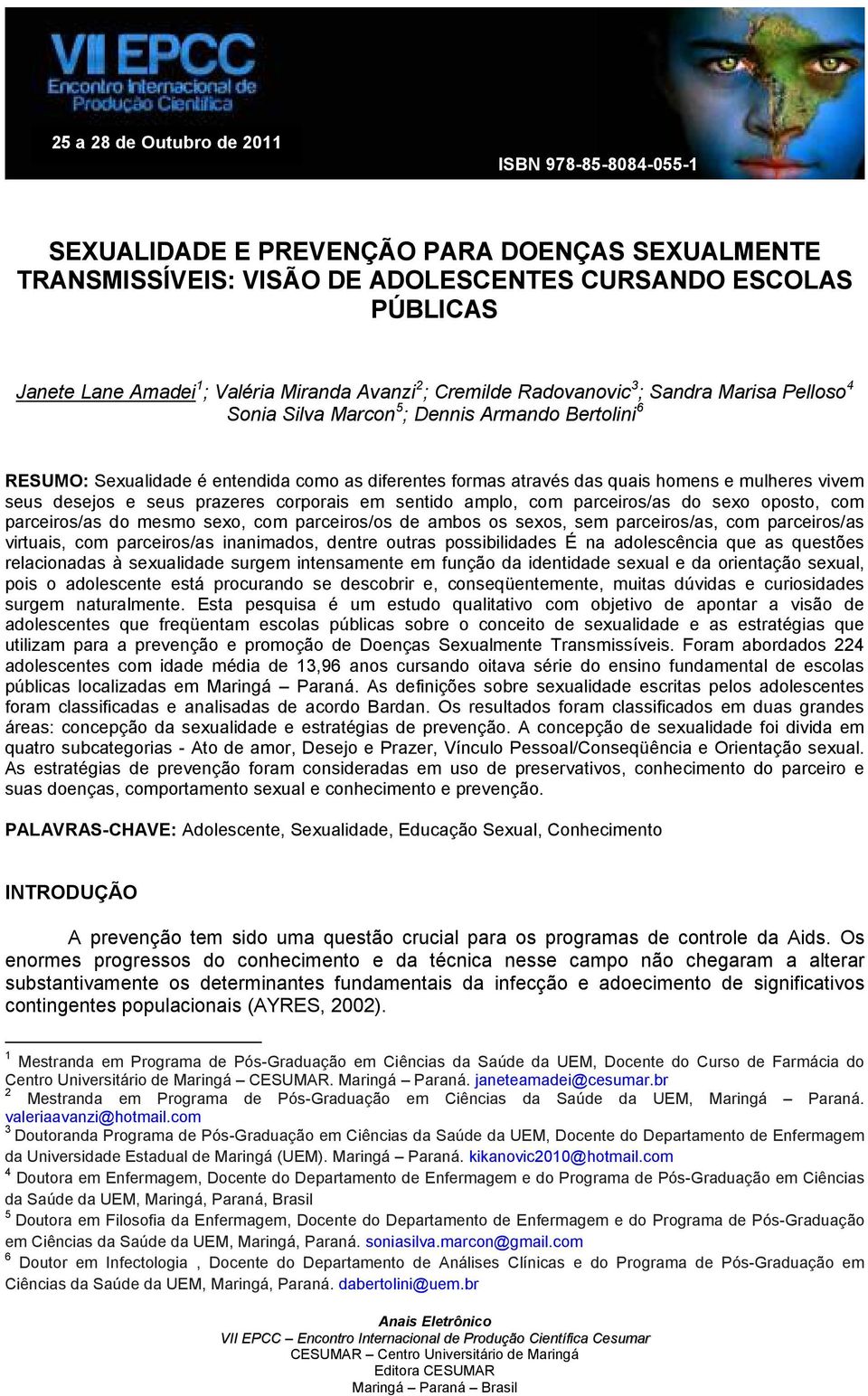 VII EPCC
Encontro Internacional de Produção Científica

25 a 28 de Outubro de 2011

ISBN 978-85-8084-055-1

SEXUALIDADE E PREVENÇÃO PARA DOENÇAS SEXUALMENTE TRANSMISSÍVEIS: VISÃO DE ADOLESCENTES CURSANDO ESCOLAS PÚBLICAS

Janete Lane Amadei$^1$; Valéria Miranda Avanzi$^2$; Cremilde Radovanovic$^3$; Sandra Marisa Pelloso$^4$ Sonia Silva Marcon$^5$; Dennis Armando Bertolini$^6$

RESUMO: Sexualidade é entendida como as diferentes formas através das quais homens e mulheres vivem seus desejos e seus prazeres corporais em sentido amplo, com parceiros/as do sexo oposto, com parceiros/as do mesmo sexo, com parceiros/os de ambos os sexos, sem parceiros/as, com parceiros/as virtuais, com parceiros/as inanimados, dentre outras possibilidades É na adolescência que as questões relacionadas à sexualidade surgem intensamente em função da identidade sexual e da orientação sexual, pois o adolescente está procurando se descobrir e, conseqüentemente, muitas dúvidas e curiosidades surgem naturalmente. Esta pesquisa é um estudo qualitativo com objetivo de apontar a visão de adolescentes que freqüentam escolas públicas sobre o conceito de sexualidade e as estratégias que utilizam para a prevenção e promoção de Doenças Sexualmente Transmissíveis. Foram abordados 224 adolescentes com idade média de 13,96 anos cursando oitava série do ensino fundamental de escolas públicas localizadas em Maringá – Paraná. As definições sobre sexualidade escritas pelos adolescentes foram classificadas e analisadas de acordo Bardan. Os resultados foram classificados em duas grandes áreas: concepção da sexualidade e estratégias de prevenção. A concepção de sexualidade foi divida em quatro subcategorias - Ato de amor, Desejo e Prazer, Vínculo Pessoal/Conseqüência e Orientação sexual. As estratégias de prevenção foram consideradas em uso de preservativos, conhecimento do parceiro e suas doenças, comportamento sexual e conhecimento e prevenção.

PALAVRAS-CHAVE: Adolescente, Sexualidade, Educação Sexual, Conhecimento

INTRODUÇÃO

A prevenção tem sido uma questão crucial para os programas de controle da Aids. Os enormes progressos do conhecimento e da técnica nesse campo não chegaram a alterar substantivamente os determinantes fundamentais da infecção e adoecimento de significativos contingentes populacionais (AYRES, 2002).

$^1$ Mestranda em Programa de Pós-Graduação em Ciências da Saúde da UEM, Docente do Curso de Farmácia do Centro Universitário de Maringá – CESUMAR. Maringá – Paraná. janeteamadei@cesumar.br
$^2$ Mestranda em Programa de Pós-Graduação em Ciências da Saúde da UEM, Maringá – Paraná. valeriaavanzi@hotmail.com
$^3$ Doutoranda Programa de Pós-Graduação em Ciências da Saúde da UEM, Docente do Departamento de Enfermagem da Universidade Estadual de Maringá (UEM). Maringá – Paraná. kikanovic2010@hotmail.com
$^4$ Doutora em Enfermagem, Docente do Departamento de Enfermagem e do Programa de Pós-Graduação em Ciências da Saúde da UEM, Maringá, Paraná, Brasil
$^5$ Doutora em Filosofia da Enfermagem, Docente do Departamento de Enfermagem e do Programa de Pós-Graduação em Ciências da Saúde da UEM, Maringá, Paraná. soniasilva.marcon@gmail.com
$^6$ Doutor em Infectologia , Docente do Departamento de Análises Clínicas e do Programa de Pós-Graduação em Ciências da Saúde da UEM, Maringá, Paraná. dabertolini@uem.br

Anais Eletrônico
VII EPCC – Encontro Internacional de Produção Científica Cesumar
CESUMAR – Centro Universitário de Maringá
Editora CESUMAR
Maringá – Paraná – Brasil